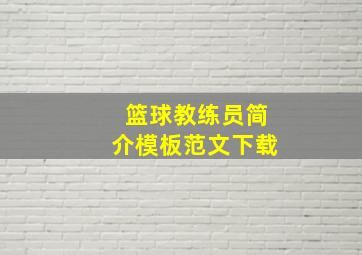 篮球教练员简介模板范文下载